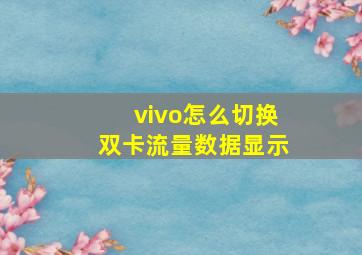 vivo怎么切换
双卡流量数据显示